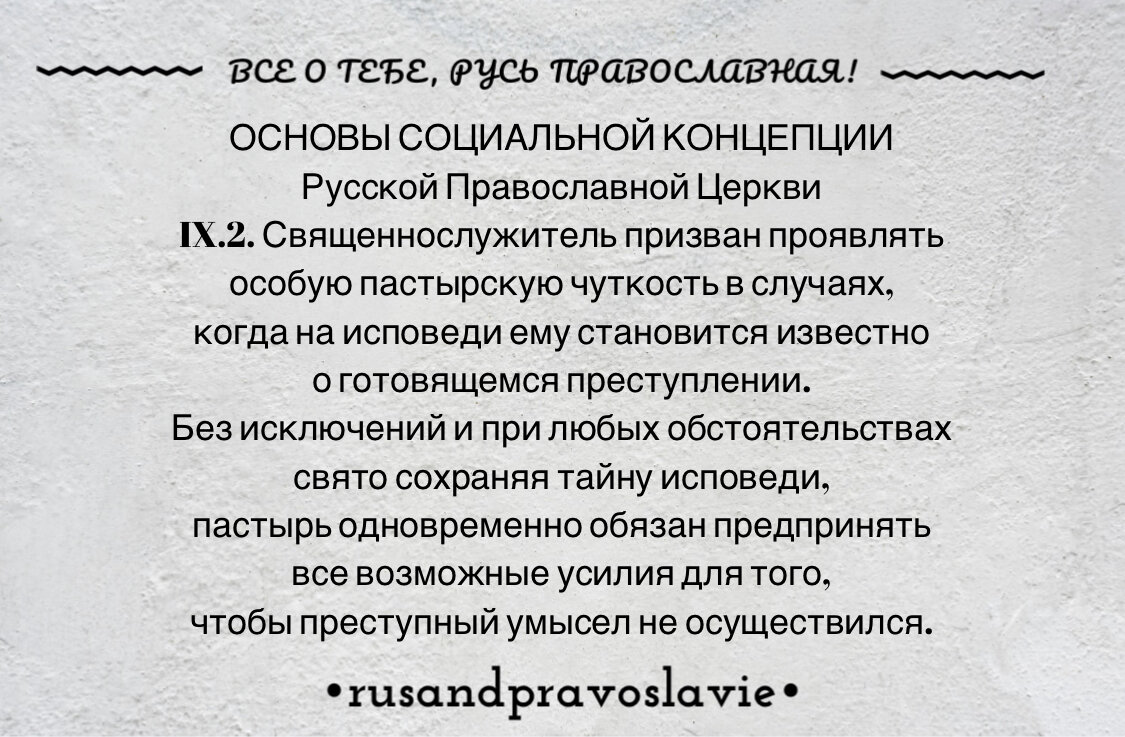 ВСЕ О ТЕБЕ, РУСЬ ПРАВОСЛАВНАЯ!

ОСНОВЫ СОЦИАЛЬНОЙ КОНЦЕПЦИИ
Русской Православной Церкви
IX.2. Священнослужитель призван проявлять особую пастырскую чуткость в случаях, когда на исповеди ему становится известно о готовящемся преступлении.
Без исключений и при любых обстоятельствах свято сохраняя тайну исповеди, пастырь одновременно обязан предпринять все возможные усилия для того, чтобы преступный умысел не осуществился.

•rusandpravoslavie•